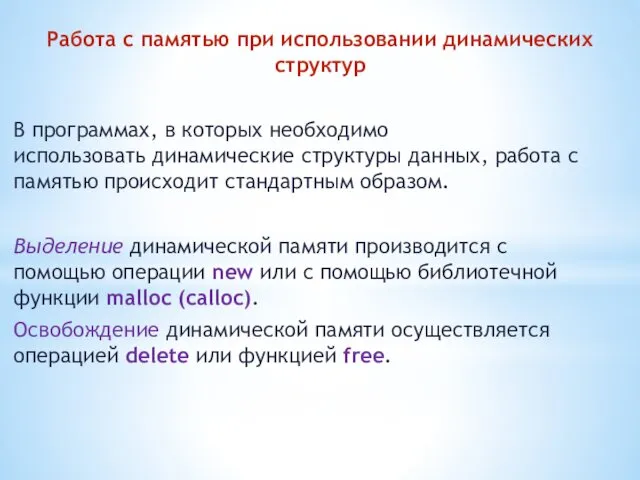 Работа с памятью при использовании динамических структур

В программах, в которых необходимо использовать динамические структуры данных, работа с памятью происходит стандартным образом.

Выделение динамической памяти производится с помощью операции new или с помощью библиотечной функции malloc (calloc).

Освобождение динамической памяти осуществляется операцией delete или функцией free.